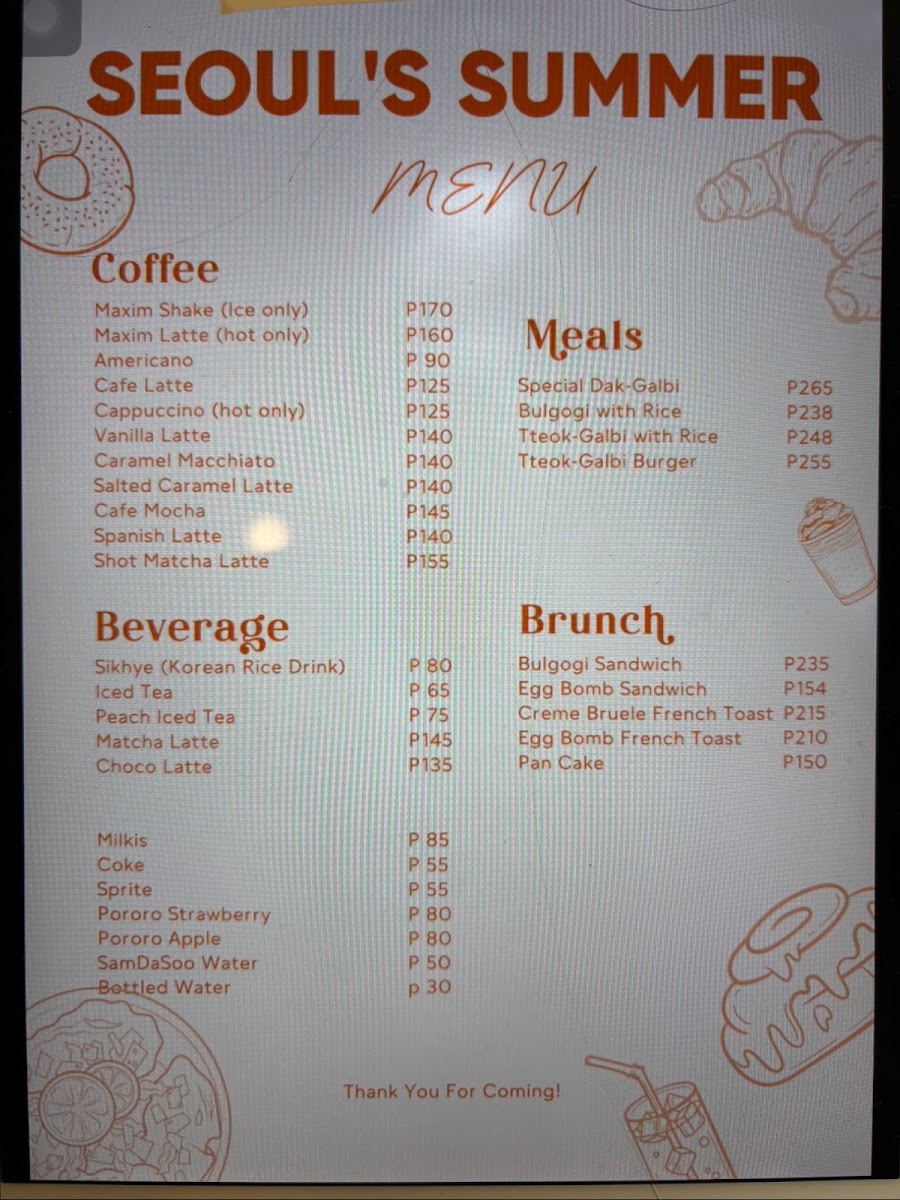 SEOUL'S SUMMER

MENU

Coffee

| | |
|---|---|
| Maxim Shake (Ice only) | P170 |
| Maxim Latte (hot only) | P160 |
| Americano | P 90 |
| Cafe Latte | P125 |
| Cappuccino (hot only) | P125 |
| Vanilla Latte | P140 |
| Caramel Macchiato | P140 |
| Salted Caramel Latte | P140 |
| Cafe Mocha | P145 |
| Spanish Latte | P140 |
| Shot Matcha Latte | P155 |

Beverage

| | |
|---|---|
| Sikhye (Korean Rice Drink) | P 80 |
| Iced Tea | P 65 |
| Peach Iced Tea | P 75 |
| Matcha Latte | P145 |
| Choco Latte | P135 |

| | |
|---|---|
| Milkis | P 85 |
| Coke | P 55 |
| Sprite | P 55 |
| Pororo Strawberry | P 80 |
| Pororo Apple | P 80 |
| SamDaSoo Water | P 50 |
| Bottled Water | p 30 |

Meals

| | |
|---|---|
| Special Dak-Galbi | P265 |
| Bulgogi with Rice | P238 |
| Tteok-Galbi with Rice | P248 |
| Tteok-Galbi Burger | P255 |

Brunch

| | |
|---|---|
| Bulgogi Sandwich | P235 |
| Egg Bomb Sandwich | P154 |
| Creme Bruele French Toast | P215 |
| Egg Bomb French Toast | P210 |
| Pan Cake | P150 |

Thank You For Coming!